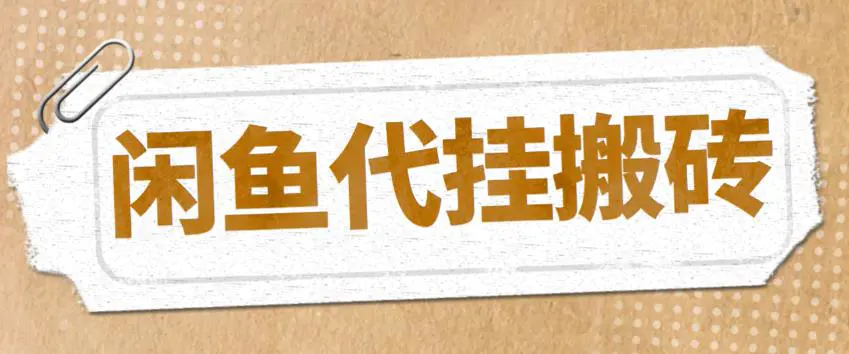 闲鱼代挂搬砖